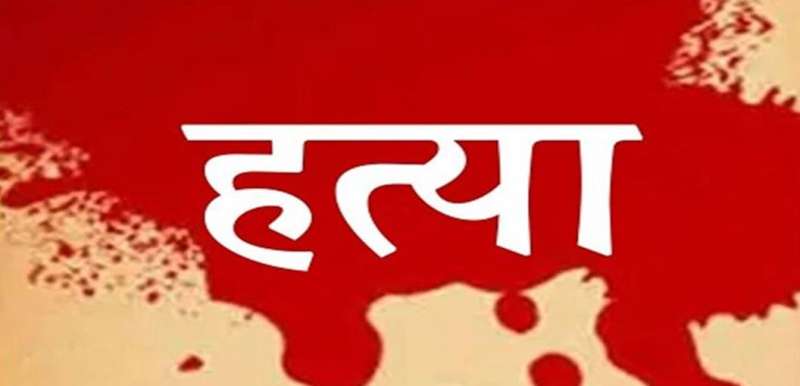 हत्या